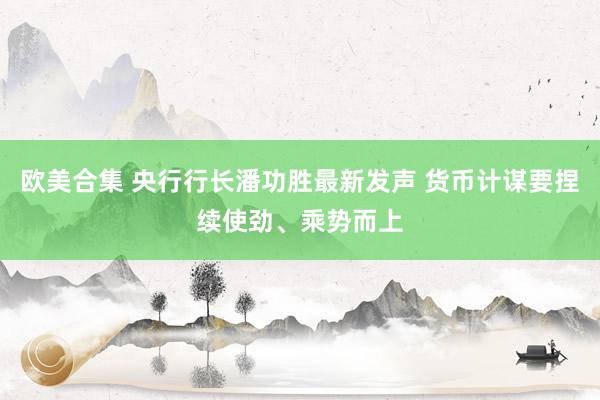 欧美合集 央行行长潘功胜最新发声 货币计谋要捏续使劲、乘势而上